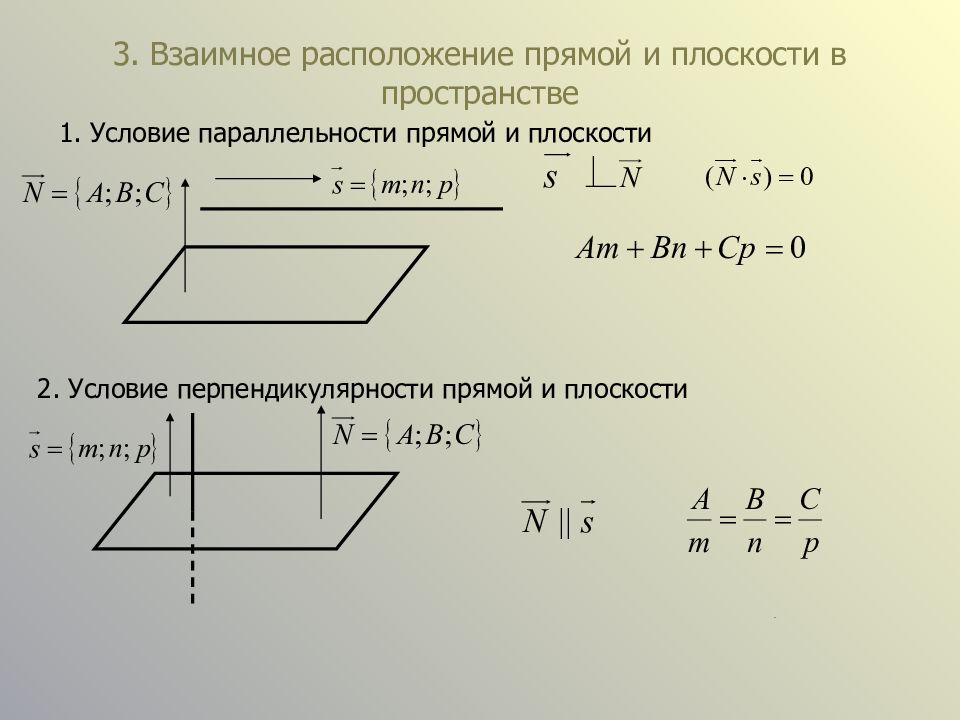 3. Взаимное расположение прямой и плоскости в пространстве

1. Условие параллельности прямой и плоскости

$\vec{N} = \{A; B; C\}$

$\vec{s} = \{m; n; p\}$

$\vec{s} \perp \vec{N}$

$(\vec{N} \cdot \vec{s}) = 0$

$Am + Bn + Cp = 0$

2. Условие перпендикулярности прямой и плоскости

$\vec{s} = \{m; n; p\}$

$\vec{N} = \{A; B; C\}$

$\vec{N} \parallel \vec{s}$

$\frac{A}{m} = \frac{B}{n} = \frac{C}{p}$